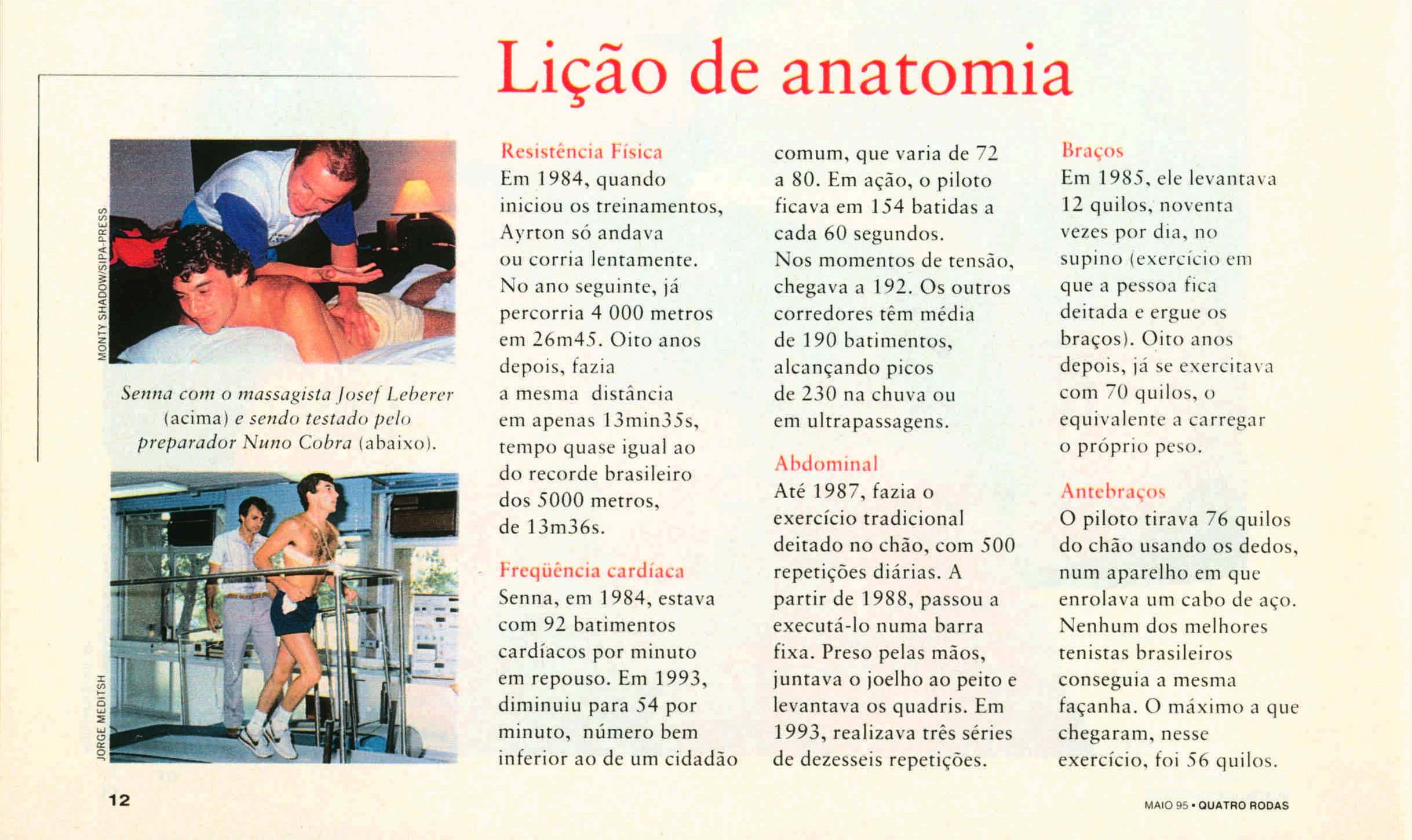 Lição de anatomia

MONTY SHADOW/SIPA-PRESS

Senna com o massagista Josef Leberer (acima) e sendo testado pelo preparador Nuno Cobra (abaixo).

JORGE MEDITSH

Resistência Física
Em 1984, quando iniciou os treinamentos, Ayrton só andava ou corria lentamente. No ano seguinte, já percorria 4 000 metros em 26m45. Oito anos depois, fazia a mesma distância em apenas 13min35s, tempo quase igual ao do recorde brasileiro dos 5000 metros, de 13m36s.

Freqüência cardíaca
Senna, em 1984, estava com 92 batimentos cardíacos por minuto em repouso. Em 1993, diminuiu para 54 por minuto, número bem inferior ao de um cidadão comum, que varia de 72 a 80. Em ação, o piloto ficava em 154 batidas a cada 60 segundos. Nos momentos de tensão, chegava a 192. Os outros corredores têm média de 190 batimentos, alcançando picos de 230 na chuva ou em ultrapassagens.

Abdominal
Até 1987, fazia o exercício tradicional deitado no chão, com 500 repetições diárias. A partir de 1988, passou a executá-lo numa barra fixa. Preso pelas mãos, juntava o joelho ao peito e levantava os quadris. Em 1993, realizava três séries de dezesseis repetições.

Braços
Em 1985, ele levantava 12 quilos, noventa vezes por dia, no supino (exercício em que a pessoa fica deitada e ergue os braços). Oito anos depois, já se exercitava com 70 quilos, o equivalente a carregar o próprio peso.

Antebraços
O piloto tirava 76 quilos do chão usando os dedos, num aparelho em que enrolava um cabo de aço. Nenhum dos melhores tenistas brasileiros conseguia a mesma façanha. O máximo a que chegaram, nesse exercício, foi 56 quilos.

12

MAIO 95 • QUATRO RODAS